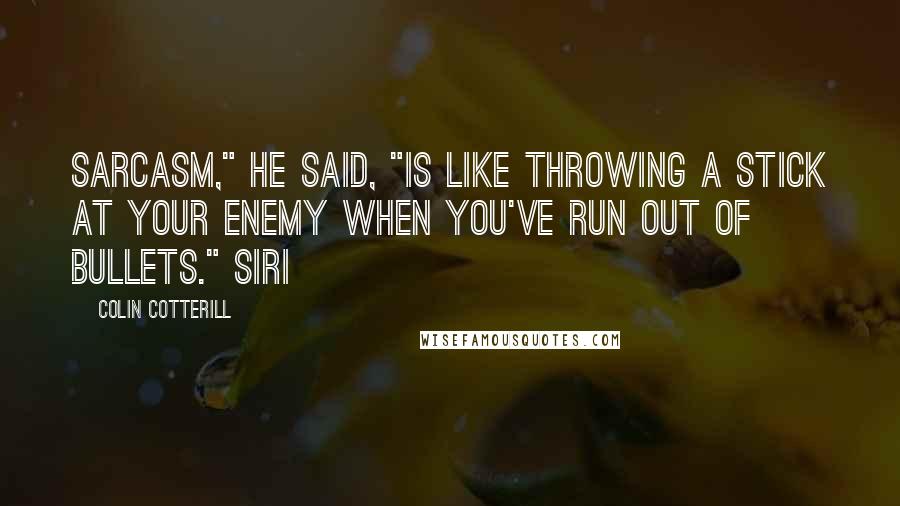 SARCASM," HE SAID, "IS LIKE THROWING A STICK AT YOUR ENEMY WHEN YOU'VE RUN OUT OF BULLETS." SIRI

COLIN COTTERILL

WISEFAMOUSQUOTES.COM